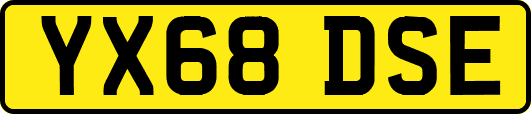 YX68 DSE